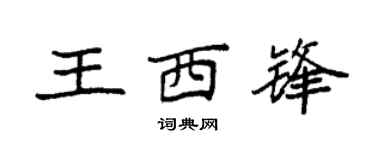 王西锋

词典网